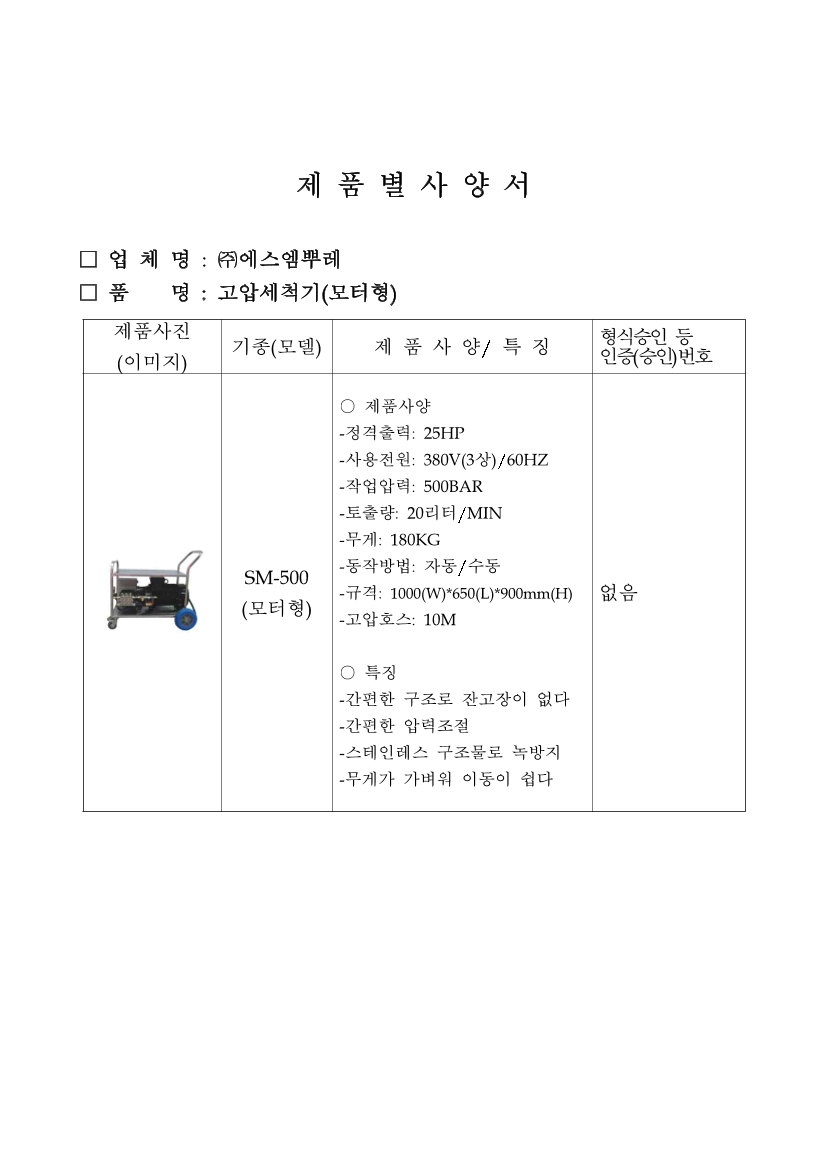 제 품 별 사 양 서

☐ 업 체 명 : ㈜에스엠뿌레
☐ 품 명 : 고압세척기(모터형)

| 제품사진 (이미지) | 기종(모델) | 제 품 사 양/ 특 징 | 형식승인 등 인증(승인)번호 |
|---|---|---|---|
|  | SM-500 (모터형) | ○ 제품사양 -정격출력: 25HP -사용전원: 380V(3상)/60HZ -작업압력: 500BAR -토출량: 20리터/MIN -무게: 180KG -동작방법: 자동/수동 -규격: 1000(W)*650(L)*900mm(H) -고압호스: 10M ○ 특징 -간편한 구조로 잔고장이 없다 -간편한 압력조절 -스테인레스 구조물로 녹방지 -무게가 가벼워 이동이 쉽다 | 없음 |